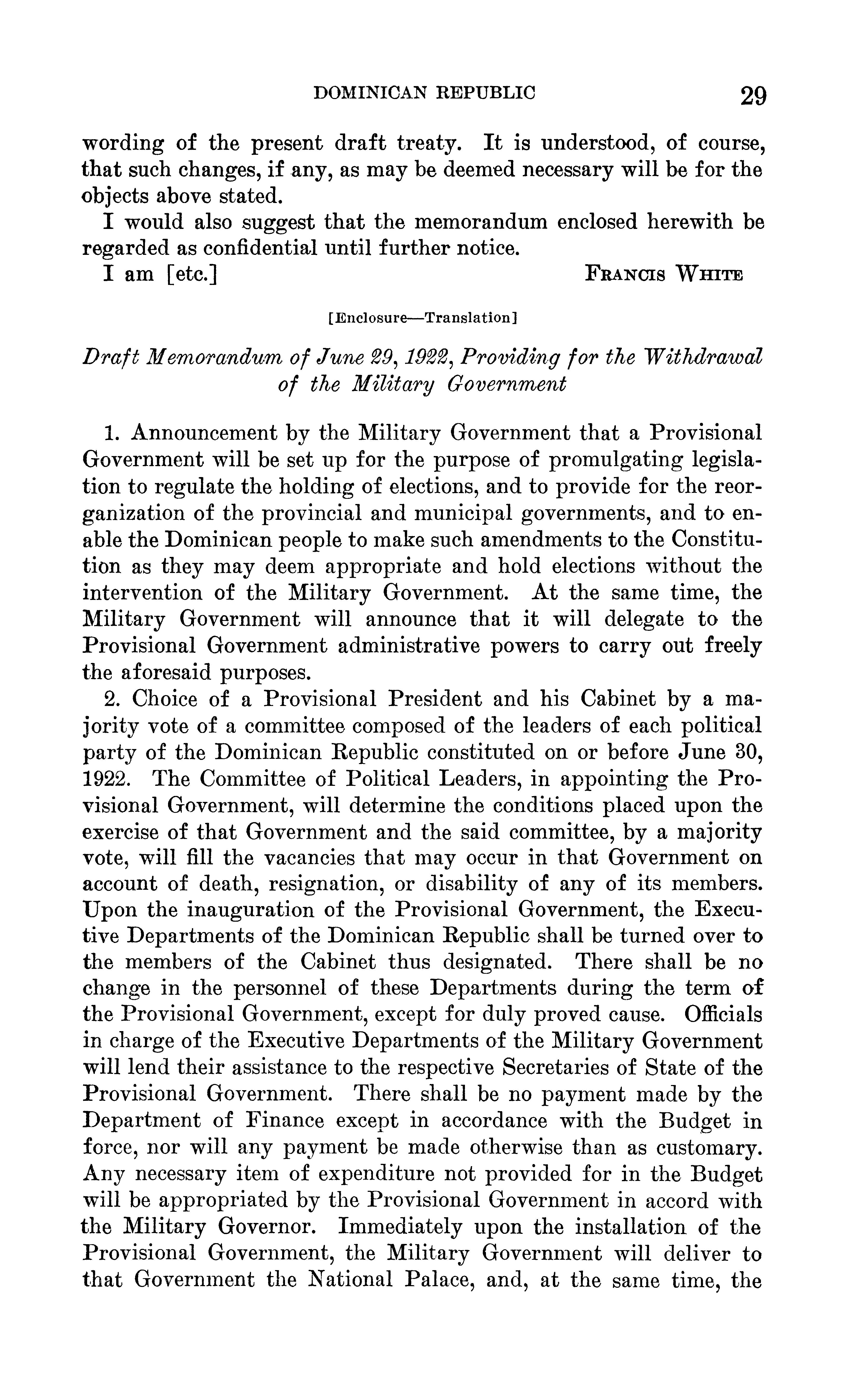 DOMINICAN REPUBLIC 29

wording of the present draft treaty. It is understood, of course, that such changes, if any, as may be deemed necessary will be for the objects above stated.

I would also suggest that the memorandum enclosed herewith be regarded as confidential until further notice.

I am [etc.] FRANCIS WHITE

[Enclosure—Translation]

Draft Memorandum of June 29, 1922, Providing for the Withdrawal of the Military Government

1. Announcement by the Military Government that a Provisional Government will be set up for the purpose of promulgating legislation to regulate the holding of elections, and to provide for the reorganization of the provincial and municipal governments, and to enable the Dominican people to make such amendments to the Constitution as they may deem appropriate and hold elections without the intervention of the Military Government. At the same time, the Military Government will announce that it will delegate to the Provisional Government administrative powers to carry out freely the aforesaid purposes.

2. Choice of a Provisional President and his Cabinet by a majority vote of a committee composed of the leaders of each political party of the Dominican Republic constituted on or before June 30, 1922. The Committee of Political Leaders, in appointing the Provisional Government, will determine the conditions placed upon the exercise of that Government and the said committee, by a majority vote, will fill the vacancies that may occur in that Government on account of death, resignation, or disability of any of its members. Upon the inauguration of the Provisional Government, the Executive Departments of the Dominican Republic shall be turned over to the members of the Cabinet thus designated. There shall be no change in the personnel of these Departments during the term of the Provisional Government, except for duly proved cause. Officials in charge of the Executive Departments of the Military Government will lend their assistance to the respective Secretaries of State of the Provisional Government. There shall be no payment made by the Department of Finance except in accordance with the Budget in force, nor will any payment be made otherwise than as customary. Any necessary item of expenditure not provided for in the Budget will be appropriated by the Provisional Government in accord with the Military Governor. Immediately upon the installation of the Provisional Government, the Military Government will deliver to that Government the National Palace, and, at the same time, the